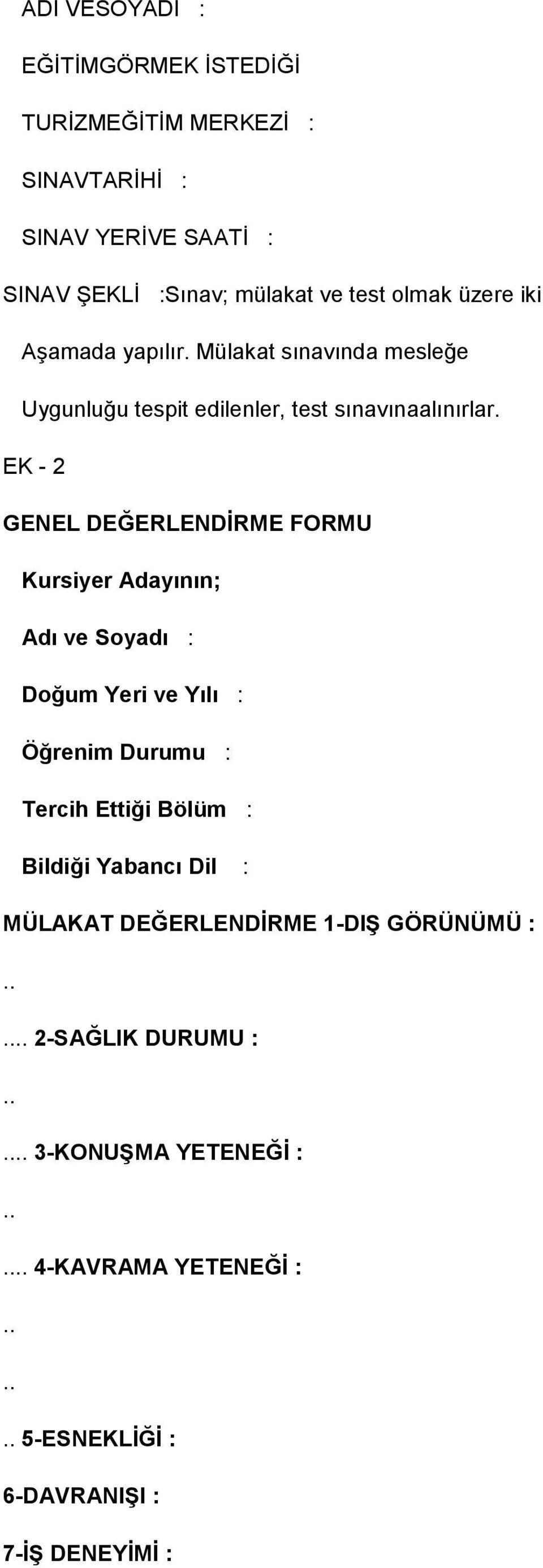 ADI VESOYADI :

EĞİTİMGÖRMEK İSTEDİĞİ

TURİZMEĞİTİM MERKEZİ :

SINAVTARİHİ :

SINAV YERİVE SAATİ :

SINAV ŞEKLİ :Sınav; mülakat ve test olmak üzere iki

Aşamada yapılır. Mülakat sınavında mesleğe

Uygunluğu tespit edilenler, test sınavınaalınırlar.

EK - 2

GENEL DEĞERLENDİRME FORMU

Kursiyer Adayının;

Adı ve Soyadı :

Doğum Yeri ve Yılı :

Öğrenim Durumu :

Tercih Ettiği Bölüm :

Bildiği Yabancı Dil :

MÜLAKAT DEĞERLENDİRME 1-DIŞ GÖRÜNÜMÜ :

..

.... 2-SAĞLIK DURUMU :

..

.... 3-KONUŞMA YETENEĞİ :

..

.... 4-KAVRAMA YETENEĞİ :

..

..

.. 5-ESNEKLİĞİ :

6-DAVRANIŞI :

7-İŞ DENEYİMİ :